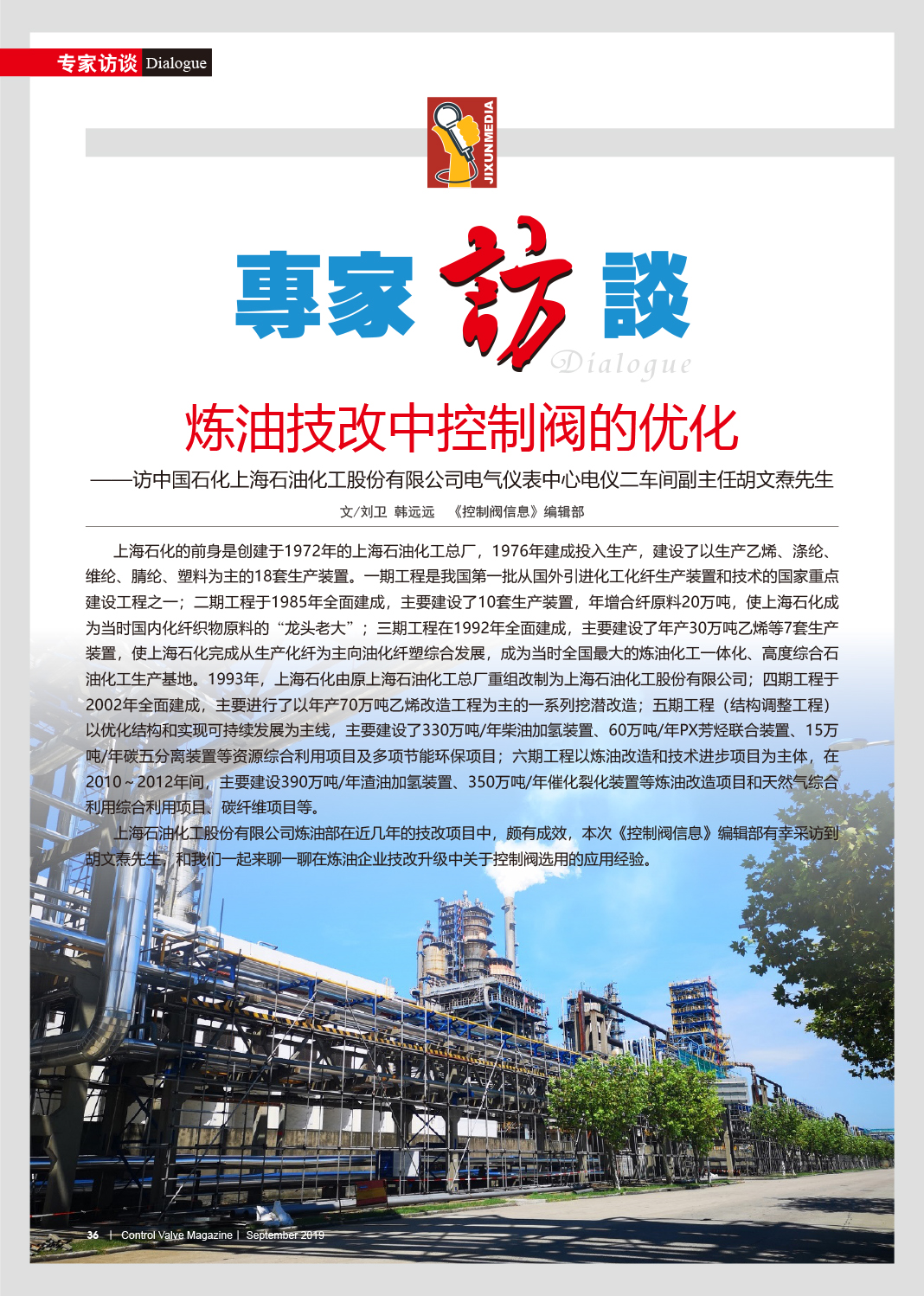 专家访谈 Dialogue

JIXUNMEDIA

專家訪談

Dialogue

炼油技改中控制阀的优化

——访中国石化上海石油化工股份有限公司电气仪表中心电仪二车间副主任胡文焘先生

文/刘卫 韩远远 《控制阀信息》编辑部

上海石化的前身是创建于1972年的上海石油化工总厂，1976年建成投入生产，建设了以生产乙烯、涤纶、维纶、腈纶、塑料为主的18套生产装置。一期工程是我国第一批从国外引进化工化纤生产装置和技术的国家重点建设工程之一；二期工程于1985年全面建成，主要建设了10套生产装置，年增合纤原料20万吨，使上海石化成为当时国内化纤织物原料的“龙头老大”；三期工程在1992年全面建成，主要建设了年产30万吨乙烯等7套生产装置，使上海石化完成从生产化纤为主向油化纤塑综合发展，成为当时全国最大的炼油化工一体化、高度综合石油化工生产基地。1993年，上海石化由原上海石油化工总厂重组改制为上海石油化工股份有限公司；四期工程于2002年全面建成，主要进行了以年产70万吨乙烯改造工程为主的一系列挖潜改造；五期工程（结构调整工程）以优化结构和实现可持续发展为主线，主要建设了330万吨/年柴油加氢装置、60万吨/年PX芳烃联合装置、15万吨/年碳五分离装置等资源综合利用项目及多项节能环保项目；六期工程以炼油改造和技术进步项目为主体，在2010~2012年间，主要建设390万吨/年渣油加氢装置、350万吨/年催化裂化装置等炼油改造项目和天然气综合利用综合利用项目、碳纤维项目等。

上海石油化工股份有限公司炼油部在近几年的技改项目中，颇有成效，本次《控制阀信息》编辑部有幸采访到胡文焘先生，和我们一起来聊一聊在炼油企业技改升级中关于控制阀选用的应用经验。

36 | Control Valve Magazine | September 2019